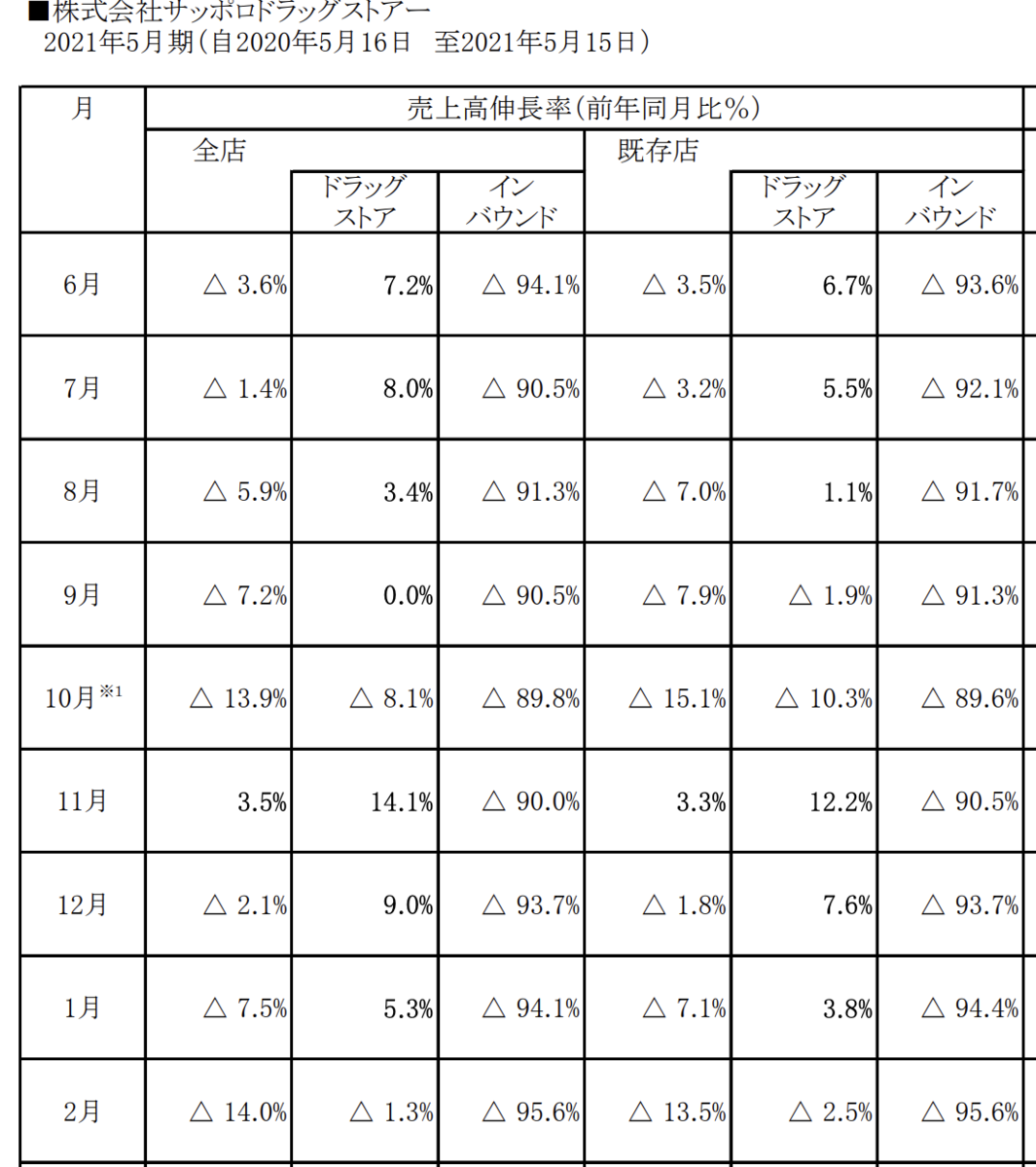 ■株式会社サッポロドラッグストアー
2021年5月期（自2020年5月16日　至2021年5月15日）

| 月 | 売上高伸長率（前年同月比%） | | | | | |
|---|---|---|---|---|---|---|
| | 全店 | | | 既存店 | | |
| | | ドラッグストア | インバウンド | | ドラッグストア | インバウンド |
| 6月 | △ 3.6% | 7.2% | △ 94.1% | △ 3.5% | 6.7% | △ 93.6% |
| 7月 | △ 1.4% | 8.0% | △ 90.5% | △ 3.2% | 5.5% | △ 92.1% |
| 8月 | △ 5.9% | 3.4% | △ 91.3% | △ 7.0% | 1.1% | △ 91.7% |
| 9月 | △ 7.2% | 0.0% | △ 90.5% | △ 7.9% | △ 1.9% | △ 91.3% |
| 10月※1 | △ 13.9% | △ 8.1% | △ 89.8% | △ 15.1% | △ 10.3% | △ 89.6% |
| 11月 | 3.5% | 14.1% | △ 90.0% | 3.3% | 12.2% | △ 90.5% |
| 12月 | △ 2.1% | 9.0% | △ 93.7% | △ 1.8% | 7.6% | △ 93.7% |
| 1月 | △ 7.5% | 5.3% | △ 94.1% | △ 7.1% | 3.8% | △ 94.4% |
| 2月 | △ 14.0% | △ 1.3% | △ 95.6% | △ 13.5% | △ 2.5% | △ 95.6% |